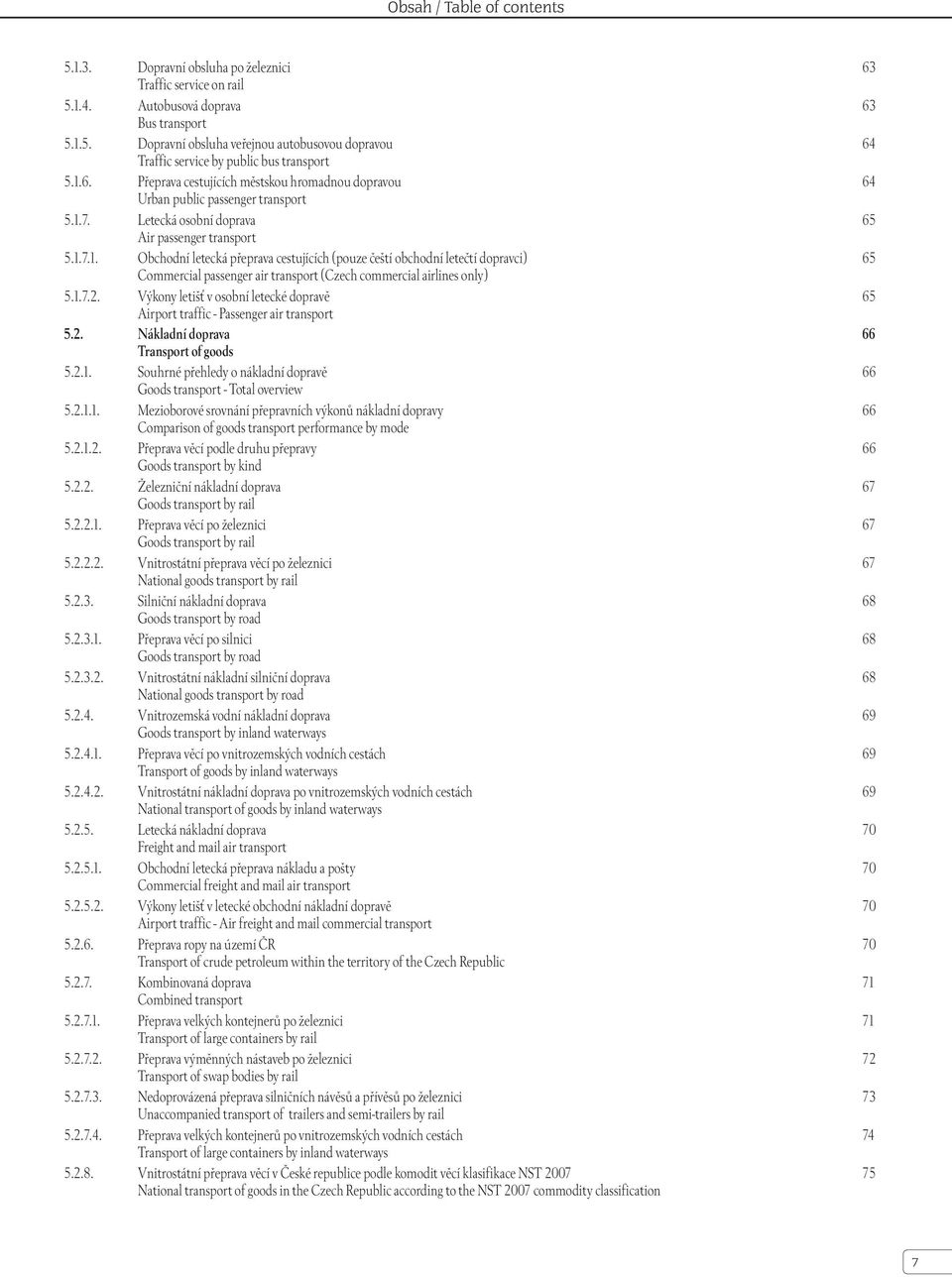 Obsah / Table of contents

5.1.3. Dopravní obsluha po železnici 63
Traffic service on rail

5.1.4. Autobusová doprava 63
Bus transport

5.1.5. Dopravní obsluha veřejnou autobusovou dopravou 64
Traffic service by public bus transport

5.1.6. Přeprava cestujících městskou hromadnou dopravou 64
Urban public passenger transport

5.1.7. Letecká osobní doprava 65
Air passenger transport

5.1.7.1. Obchodní letecká přeprava cestujících (pouze čeští obchodní letečtí dopravci) 65
Commercial passenger air transport (Czech commercial airlines only)

5.1.7.2. Výkony letišť v osobní letecké dopravě 65
Airport traffic - Passenger air transport

5.2. Nákladní doprava 66
Transport of goods

5.2.1. Souhrné přehledy o nákladní dopravě 66
Goods transport - Total overview

5.2.1.1. Mezioborové srovnání přepravních výkonů nákladní dopravy 66
Comparison of goods transport performance by mode

5.2.1.2. Přeprava věcí podle druhu přepravy 66
Goods transport by kind

5.2.2. Železniční nákladní doprava 67
Goods transport by rail

5.2.2.1. Přeprava věcí po železnici 67
Goods transport by rail

5.2.2.2. Vnitrostátní přeprava věcí po železnici 67
National goods transport by rail

5.2.3. Silniční nákladní doprava 68
Goods transport by road

5.2.3.1. Přeprava věcí po silnici 68
Goods transport by road

5.2.3.2. Vnitrostátní nákladní silniční doprava 68
National goods transport by road

5.2.4. Vnitrozemská vodní nákladní doprava 69
Goods transport by inland waterways

5.2.4.1. Přeprava věcí po vnitrozemských vodních cestách 69
Transport of goods by inland waterways

5.2.4.2. Vnitrostátní nákladní doprava po vnitrozemských vodních cestách 69
National transport of goods by inland waterways

5.2.5. Letecká nákladní doprava 70
Freight and mail air transport

5.2.5.1. Obchodní letecká přeprava nákladu a pošty 70
Commercial freight and mail air transport

5.2.5.2. Výkony letišť v letecké obchodní nákladní dopravě 70
Airport traffic - Air freight and mail commercial transport

5.2.6. Přeprava ropy na území ČR 70
Transport of crude petroleum within the territory of the Czech Republic

5.2.7. Kombinovaná doprava 71
Combined transport

5.2.7.1. Přeprava velkých kontejnerů po železnici 71
Transport of large containers by rail

5.2.7.2. Přeprava výměnných nástaveb po železnici 72
Transport of swap bodies by rail

5.2.7.3. Nedoprovázená přeprava silničních návěsů a přívěsů po železnici 73
Unaccompanied transport of trailers and semi-trailers by rail

5.2.7.4. Přeprava velkých kontejnerů po vnitrozemských vodních cestách 74
Transport of large containers by inland waterways

5.2.8. Vnitrostátní přeprava věcí v České republice podle komodit věcí klasifikace NST 2007 75
National transport of goods in the Czech Republic according to the NST 2007 commodity classification

7